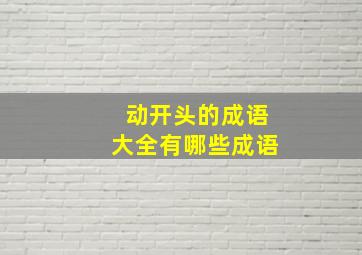 动开头的成语
大全有哪些成语